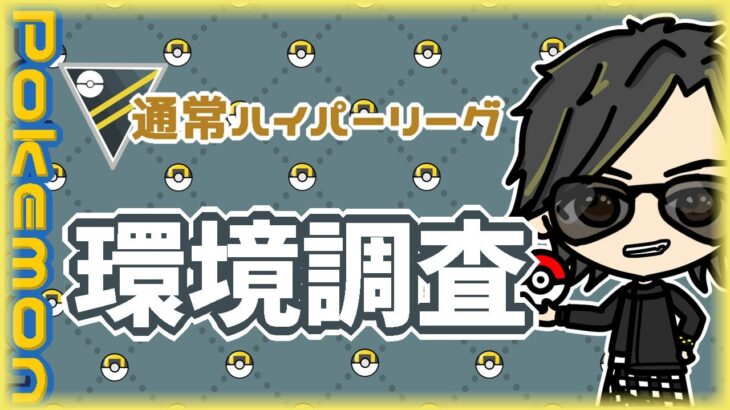 POKEMON

通常ハイパーリーグ

環境調査